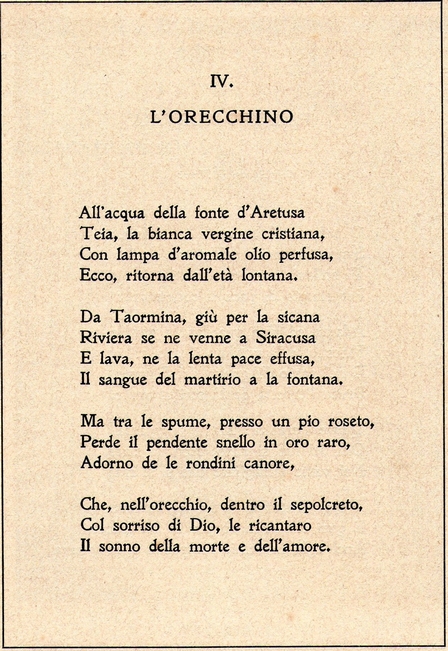 IV.

L'ORECCHINO

All'acqua della fonte d'Aretusa
Teia, la bianca vergine cristiana,
Con lampa d'aromale olio perfusa,
Ecco, ritorna dall'età lontana.

Da Taormina, giù per la sicana
Riviera se ne venne a Siracusa
E lava, ne la lenta pace effusa,
Il sangue del martirio a la fontana.

Ma tra le spume, presso un pio roseto,
Perde il pendente snello in oro raro,
Adorno de le rondini canore,

Che, nell'orecchio, dentro il sepolcreto,
Col sorriso di Dio, le ricantaro
Il sonno della morte e dell'amore.